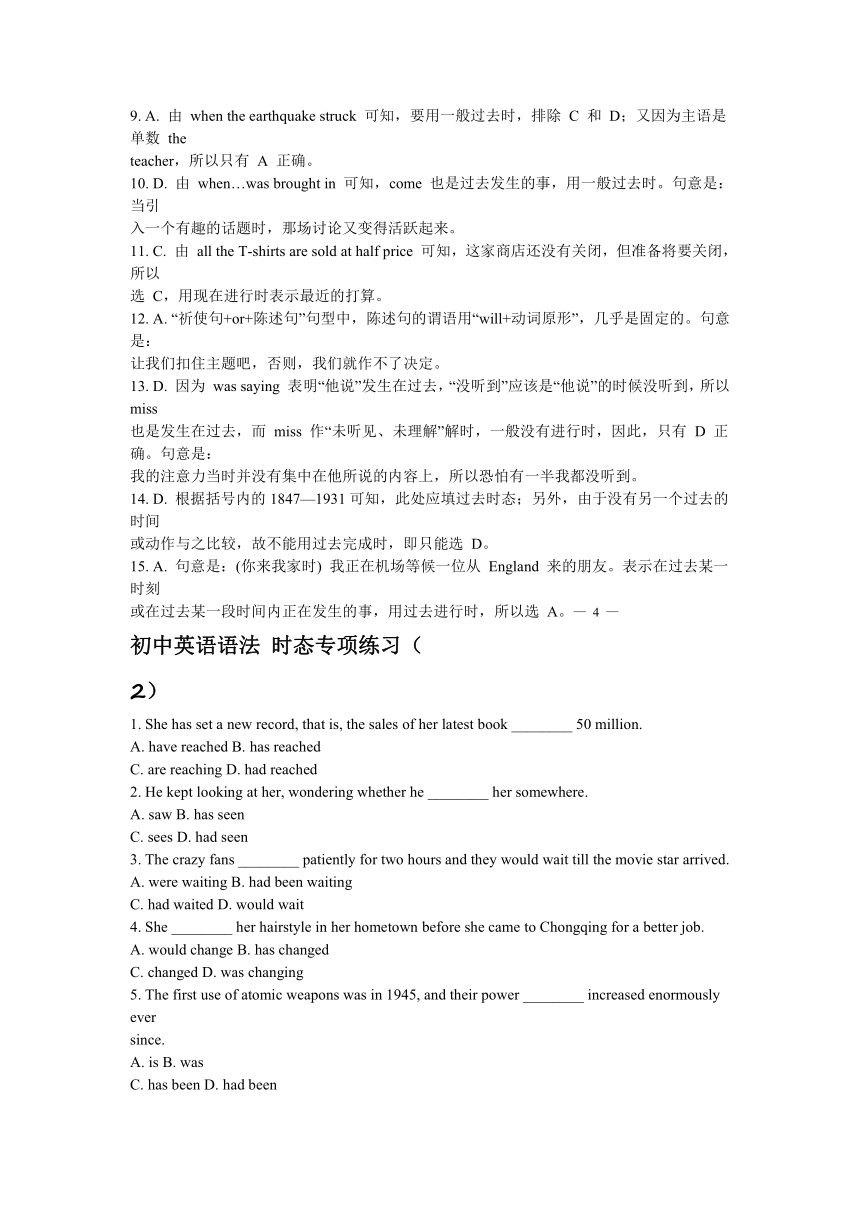 9. A. 由 when the earthquake struck 可知，要用一般过去时，排除 C 和 D；又因为主语是单数 the teacher，所以只有 A 正确。
10. D. 由 when…was brought in 可知，come 也是过去发生的事，用一般过去时。句意是：当引入一个有趣的话题时，那场讨论又变得活跃起来。
11. C. 由 all the T-shirts are sold at half price 可知，这家商店还没有关闭，但准备将要关闭，所以选 C，用现在进行时表示最近的打算。
12. A. “祈使句+or+陈述句”句型中，陈述句的谓语用“will+动词原形”，几乎是固定的。句意是：让我们扣住主题吧，否则，我们就作不了决定。
13. D. 因为 was saying 表明“他说”发生在过去，“没听到”应该是“他说”的时候没听到，所以 miss 也是发生在过去，而 miss 作“未听见、未理解”解时，一般没有进行时，因此，只有 D 正确。句意是：我的注意力当时并没有集中在他所说的内容上，所以恐怕有一半我都没听到。
14. D. 根据括号内的 1847—1931 可知，此处应填过去时态；另外，由于没有另一个过去的时间或动作与之比较，故不能用过去完成时，即只能选 D。
15. A. 句意是：(你来我家时) 我正在机场等候一位从 England 来的朋友。表示在过去某一时刻或在过去某一段时间内正在发生的事，用过去进行时，所以选 A。— 4 —

初中英语语法 时态专项练习（2）

1. She has set a new record, that is, the sales of her latest book ________ 50 million.
A. have reached B. has reached
C. are reaching D. had reached
2. He kept looking at her, wondering whether he ________ her somewhere.
A. saw B. has seen
C. sees D. had seen
3. The crazy fans ________ patiently for two hours and they would wait till the movie star arrived.
A. were waiting B. had been waiting
C. had waited D. would wait
4. She ________ her hairstyle in her hometown before she came to Chongqing for a better job.
A. would change B. has changed
C. changed D. was changing
5. The first use of atomic weapons was in 1945, and their power ________ increased enormously ever since.
A. is B. was
C. has been D. had been